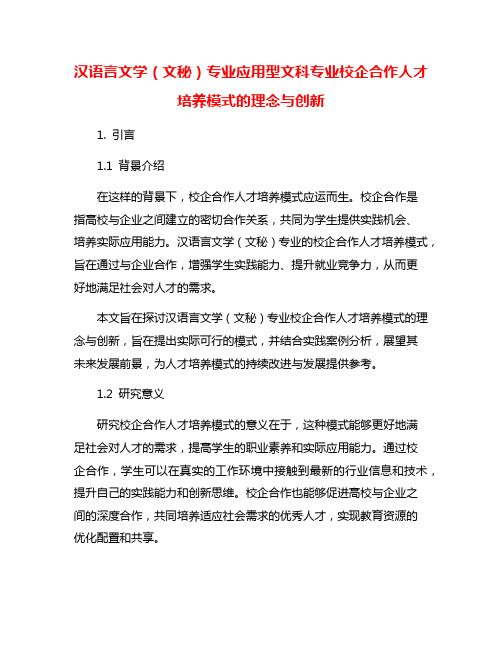 汉语言文学（文秘）专业应用型文科专业校企合作人才培养模式的理念与创新

1. 引言

1.1 背景介绍

在这样的背景下，校企合作人才培养模式应运而生。校企合作是指高校与企业之间建立的密切合作关系，共同为学生提供实践机会、培养实际应用能力。汉语言文学（文秘）专业的校企合作人才培养模式，旨在通过与企业合作，增强学生实践能力、提升就业竞争力，从而更好地满足社会对人才的需求。

本文旨在探讨汉语言文学（文秘）专业校企合作人才培养模式的理念与创新，旨在提出实际可行的模式，并结合实践案例分析，展望其未来发展前景，为人才培养模式的持续改进与发展提供参考。

1.2 研究意义

研究校企合作人才培养模式的意义在于，这种模式能够更好地满足社会对人才的需求，提高学生的职业素养和实际应用能力。通过校企合作，学生可以在真实的工作环境中接触到最新的行业信息和技术，提升自己的实践能力和创新思维。校企合作也能够促进高校与企业之间的深度合作，共同培养适应社会需求的优秀人才，实现教育资源的优化配置和共享。